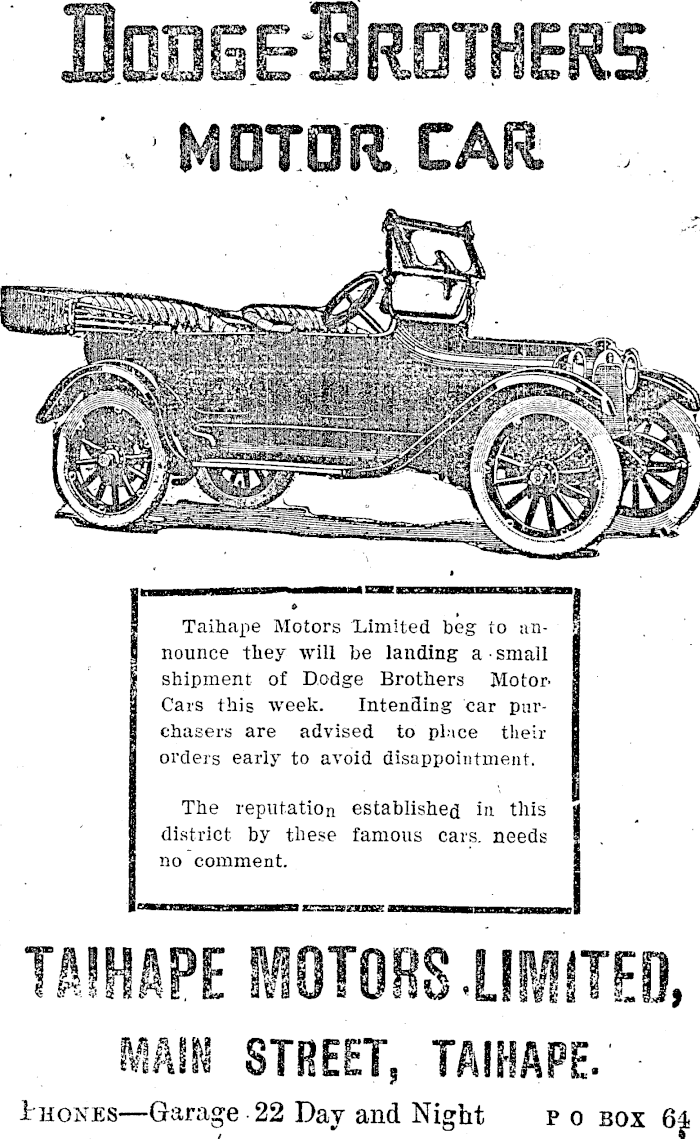 DODGE BROTHERS
MOTOR CAR

Taihape Motors Limited beg to announce they will be landing a small shipment of Dodge Brothers Motor Cars this week. Intending car purchasers are advised to place their orders early to avoid disappointment.

The reputation established in this district by these famous cars needs no comment.

TAIHAPE MOTORS LIMITED,
MAIN STREET, TAIHAPE.

PHONES—Garage 22 Day and Night P O BOX 64